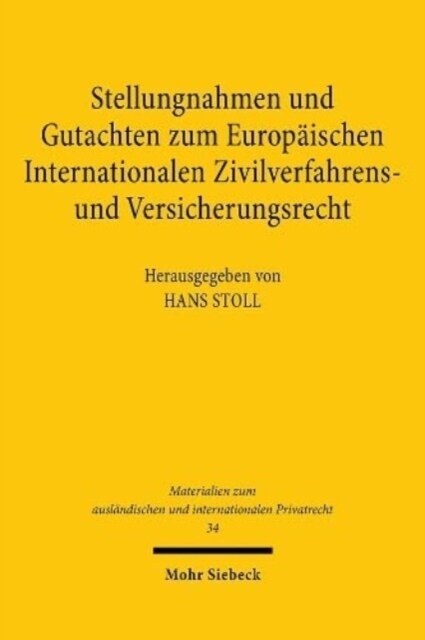 Stellungnahmen und Gutachten zum Europäischen Internationalen Zivilverfahrens- und Versicherungsrecht

Herausgegeben von
HANS STOLL

Materialien zum ausländischen und internationalen Privatrecht
34

Mohr Siebeck